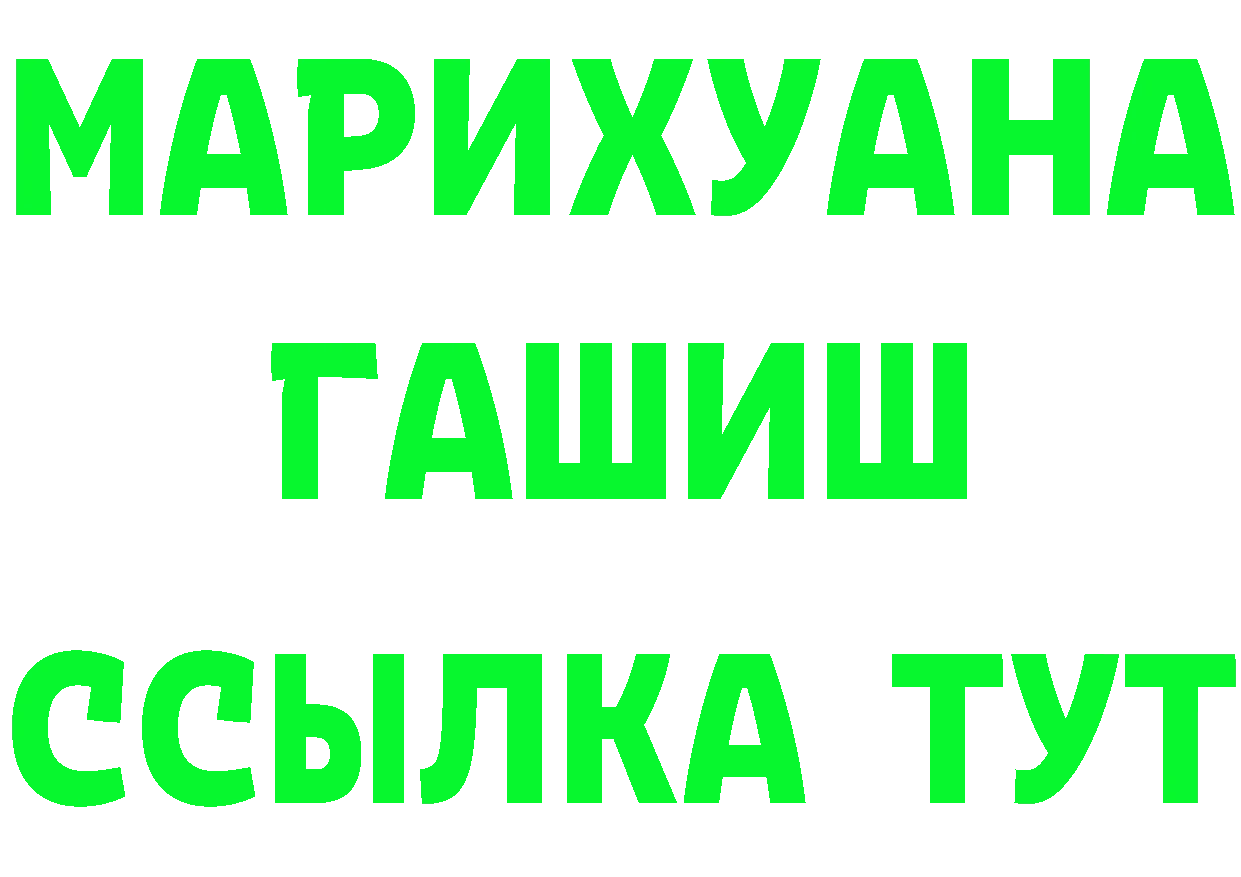 МАРИХУАНА
ГАШИШ
ССЫЛКА ТУТ